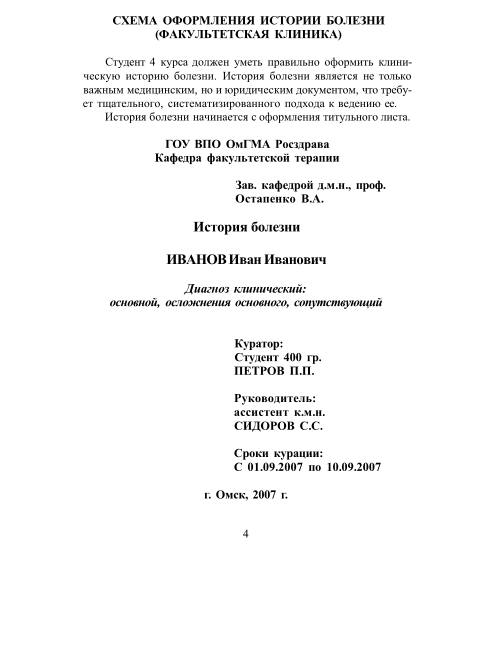 СХЕМА ОФОРМЛЕНИЯ ИСТОРИИ БОЛЕЗНИ
(ФАКУЛЬТЕТСКАЯ КЛИНИКА)

Студент 4 курса должен уметь правильно оформить клиническую историю болезни. История болезни является не только важным медицинским, но и юридическим документом, что требует тщательного, систематизированного подхода к ведению ее.

История болезни начинается с оформления титульного листа.

ГОУ ВПО ОмГМА Росздрава
Кафедра факультетской терапии

Зав. кафедрой д.м.н., проф.
Остапенко В.А.

История болезни

ИВАНОВ Иван Иванович

Диагноз клинический:
основной, осложнения основного, сопутствующий

Куратор:
Студент 400 гр.
ПЕТРОВ П.П.

Руководитель:
ассистент к.м.н.
СИДОРОВ С.С.

Сроки курации:
С 01.09.2007 по 10.09.2007

г. Омск, 2007 г.

4